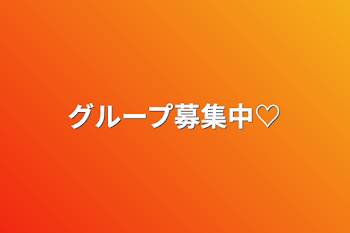 グループ募集中♡